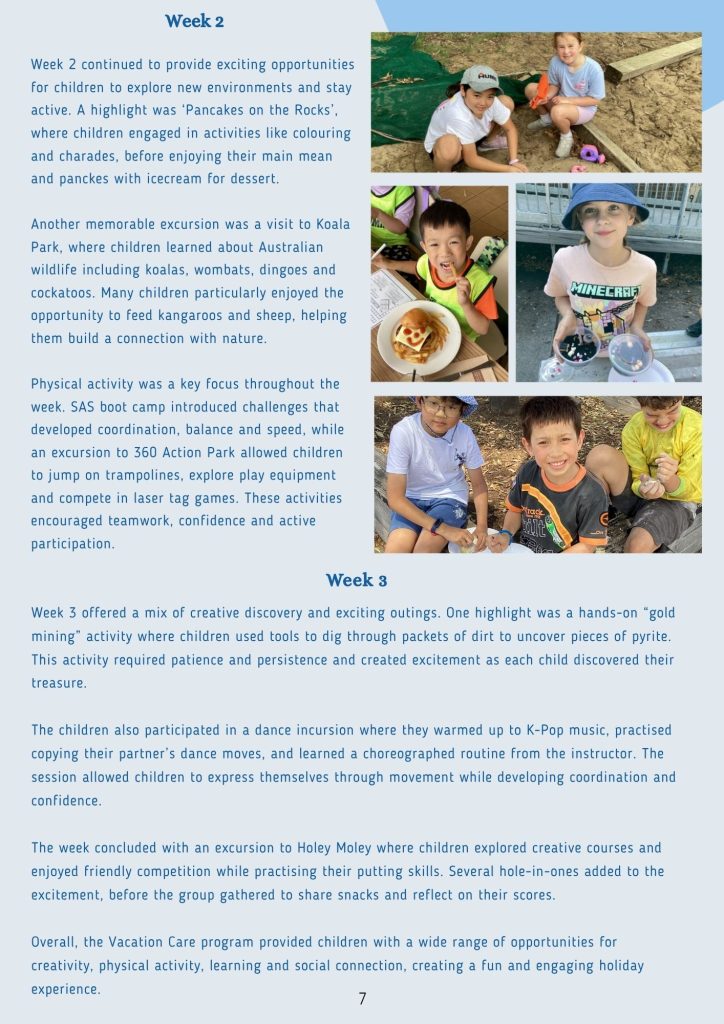 Week 2

Week 2 continued to provide exciting opportunities for children to explore new environments and stay active. A highlight was 'Pancakes on the Rocks', where children engaged in activities like colouring and charades, before enjoying their main mean and panckes with icecream for dessert.

Another memorable excursion was a visit to Koala Park, where children learned about Australian wildlife including koalas, wombats, dingoes and cockatoos. Many children particularly enjoyed the opportunity to feed kangaroos and sheep, helping them build a connection with nature.

Physical activity was a key focus throughout the week. SAS boot camp introduced challenges that developed coordination, balance and speed, while an excursion to 360 Action Park allowed children to jump on trampolines, explore play equipment and compete in laser tag games. These activities encouraged teamwork, confidence and active participation.

Week 3

Week 3 offered a mix of creative discovery and exciting outings. One highlight was a hands-on "gold mining" activity where children used tools to dig through packets of dirt to uncover pieces of pyrite. This activity required patience and persistence and created excitement as each child discovered their treasure.

The children also participated in a dance incursion where they warmed up to K-Pop music, practised copying their partner's dance moves, and learned a choreographed routine from the instructor. The session allowed children to express themselves through movement while developing coordination and confidence.

The week concluded with an excursion to Holey Moley where children explored creative courses and enjoyed friendly competition while practising their putting skills. Several hole-in-ones added to the excitement, before the group gathered to share snacks and reflect on their scores.

Overall, the Vacation Care program provided children with a wide range of opportunities for creativity, physical activity, learning and social connection, creating a fun and engaging holiday experience.

7